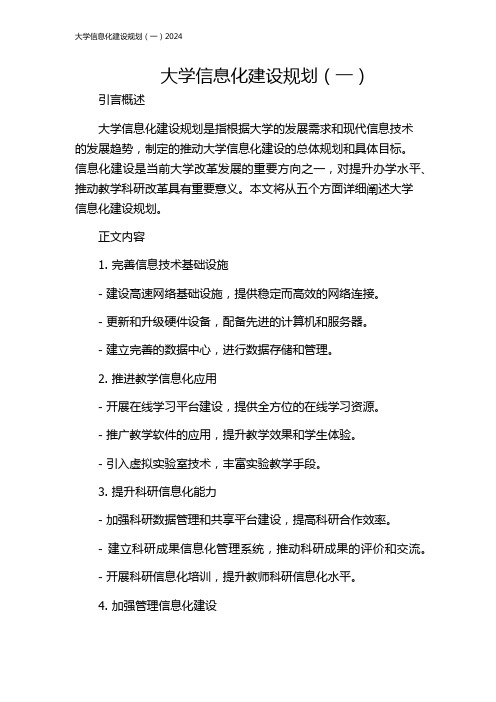 大学信息化建设规划（一）2024

大学信息化建设规划（一）

引言概述

大学信息化建设规划是指根据大学的发展需求和现代信息技术的发展趋势，制定的推动大学信息化建设的总体规划和具体目标。信息化建设是当前大学改革发展的重要方向之一，对提升办学水平、推动教学科研改革具有重要意义。本文将从五个方面详细阐述大学信息化建设规划。

正文内容

1. 完善信息技术基础设施

- 建设高速网络基础设施，提供稳定而高效的网络连接。

- 更新和升级硬件设备，配备先进的计算机和服务器。

- 建立完善的数据中心，进行数据存储和管理。

2. 推进教学信息化应用

- 开展在线学习平台建设，提供全方位的在线学习资源。

- 推广教学软件的应用，提升教学效果和学生体验。

- 引入虚拟实验室技术，丰富实验教学手段。

3. 提升科研信息化能力

- 加强科研数据管理和共享平台建设，提高科研合作效率。

- 建立科研成果信息化管理系统，推动科研成果的评价和交流。

- 开展科研信息化培训，提升教师科研信息化水平。

4. 加强管理信息化建设